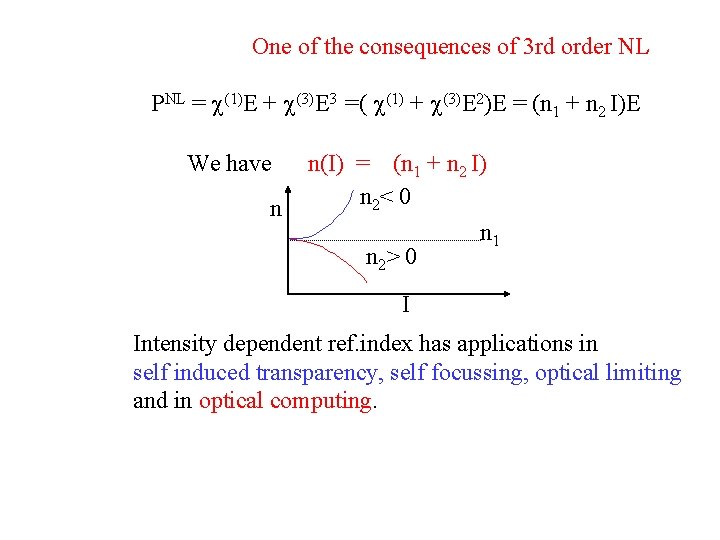 One of the consequences of 3rd order NL

$P^{NL} = \chi^{(1)}E + \chi^{(3)}E^3 = (\chi^{(1)} + \chi^{(3)}E^2)E = (n_1 + n_2 I)E$

We have $n(I) = (n_1 + n_2 I)$

n

$n_2 < 0$

$n_1$

$n_2 > 0$

I

Intensity dependent ref.index has applications in self induced transparency, self focussing, optical limiting and in optical computing.